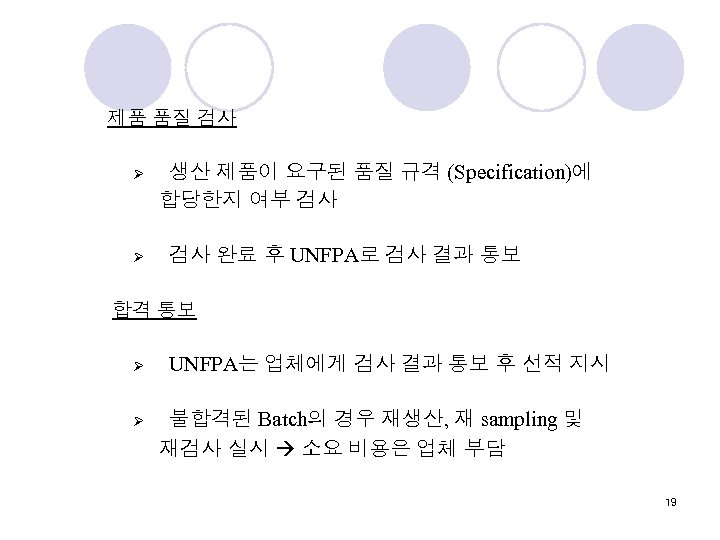 제품 품질 검사

➢ 생산 제품이 요구된 품질 규격 (Specification)에 합당한지 여부 검사

➢ 검사 완료 후 UNFPA로 검사 결과 통보

합격 통보

➢ UNFPA는 업체에게 검사 결과 통보 후 선적 지시

➢ 불합격된 Batch의 경우 재생산, 재 sampling 및 재검사 실시 → 소요 비용은 업체 부담

19